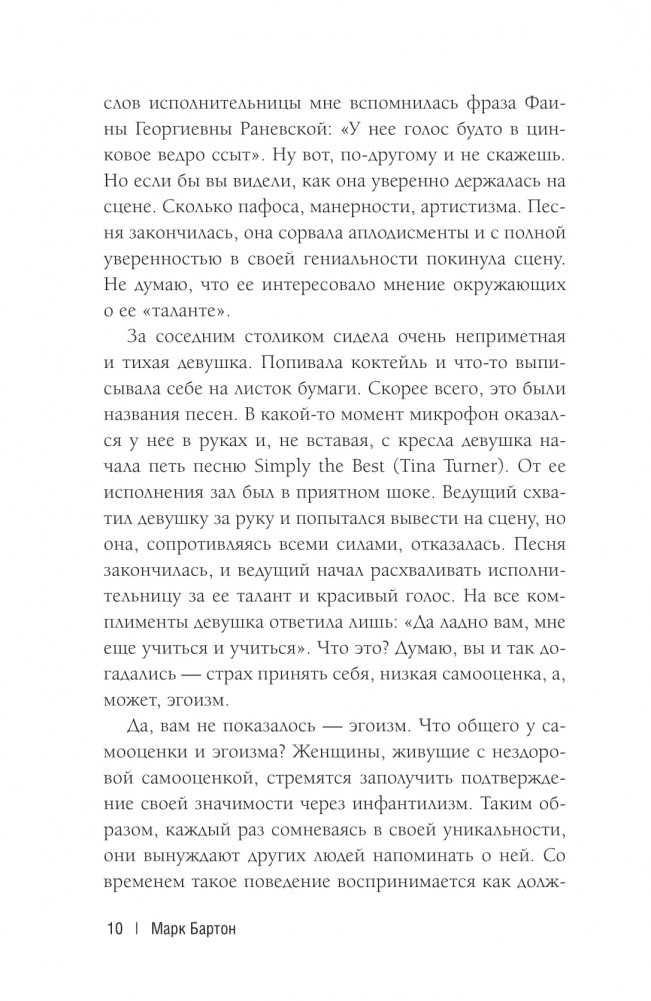 слов исполнительницы мне вспомнилась фраза Фаины Георгиевны Раневской: «У нее голос будто в цинковое ведро ссыт». Ну вот, по-другому и не скажешь. Но если бы вы видели, как она уверенно держалась на сцене. Сколько пафоса, манерности, артистизма. Песня закончилась, она сорвала аплодисменты и с полной уверенностью в своей гениальности покинула сцену. Не думаю, что ее интересовало мнение окружающих о ее «таланте».

За соседним столиком сидела очень неприметная и тихая девушка. Попивала коктейль и что-то выписывала себе на листок бумаги. Скорее всего, это были названия песен. В какой-то момент микрофон оказался у нее в руках и, не вставая, с кресла девушка начала петь песню Simply the Best (Tina Turner). От ее исполнения зал был в приятном шоке. Ведущий схватил девушку за руку и попытался вывести на сцену, но она, сопротивляясь всеми силами, отказалась. Песня закончилась, и ведущий начал расхваливать исполнительницу за ее талант и красивый голос. На все комплименты девушка ответила лишь: «Да ладно вам, мне еще учиться и учиться». Что это? Думаю, вы и так догадались — страх принять себя, низкая самооценка, а, может, эгоизм.

Да, вам не показалось — эгоизм. Что общего у самооценки и эгоизма? Женщины, живущие с нездоровой самооценкой, стремятся заполучить подтверждение своей значимости через инфантилизм. Таким образом, каждый раз сомневаясь в своей уникальности, они вынуждают других людей напоминать о ней. Со временем такое поведение воспринимается как долж-

10 | Марк Бартон